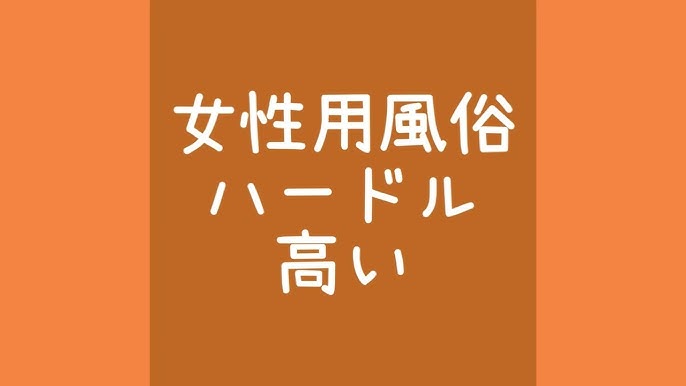 女性用風俗
ハードル
高い